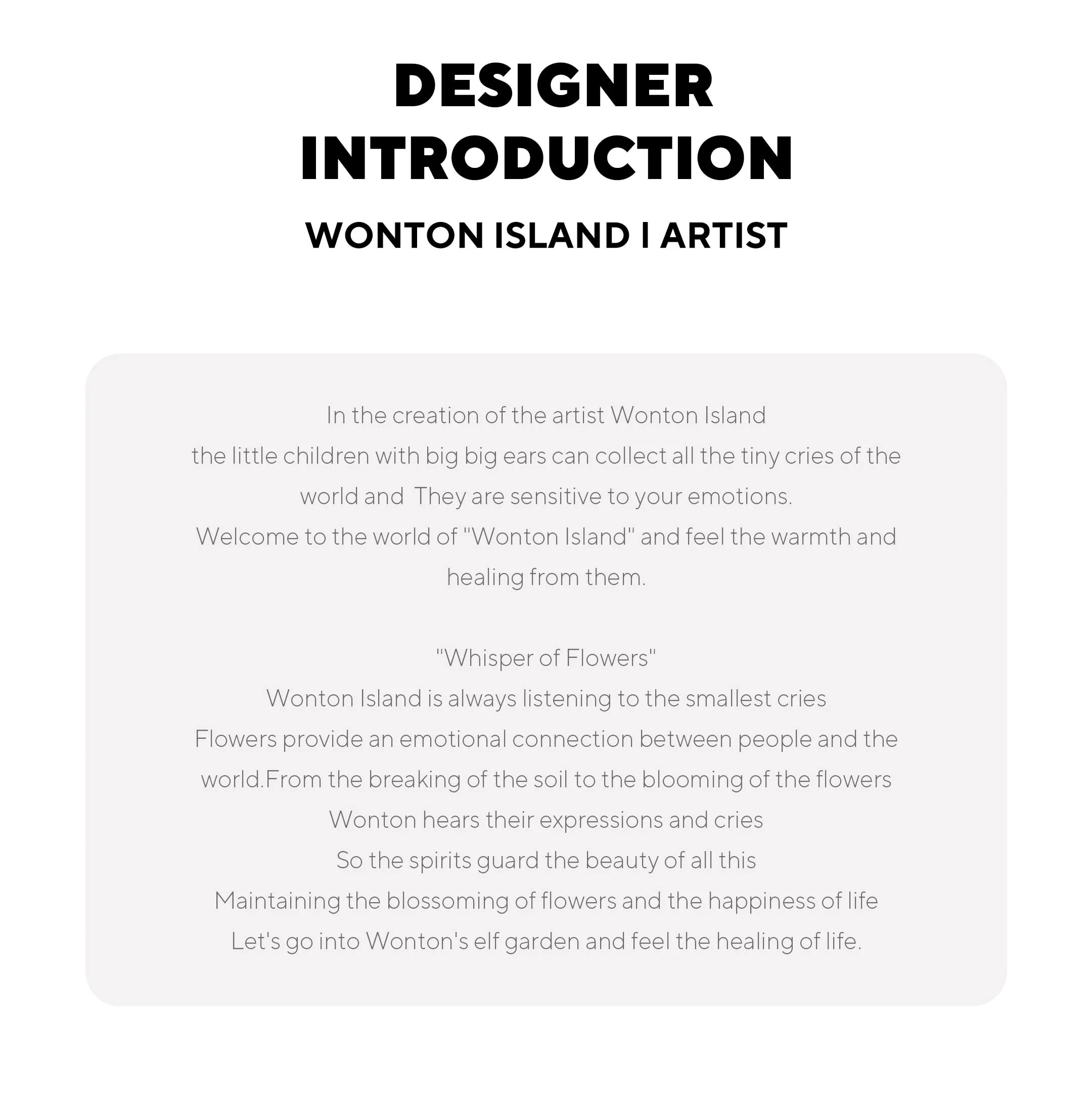 DESIGNER INTRODUCTION

WONTON ISLAND | ARTIST

In the creation of the artist Wonton Island
the little children with big big ears can collect all the tiny cries of the world and  They are sensitive to your emotions.
Welcome to the world of "Wonton Island" and feel the warmth and healing from them.

"Whisper of Flowers"
Wonton Island is always listening to the smallest cries
Flowers provide an emotional connection between people and the world.From the breaking of the soil to the blooming of the flowers
Wonton hears their expressions and cries
So the spirits guard the beauty of all this
Maintaining the blossoming of flowers and the happiness of life
Let's go into Wonton's elf garden and feel the healing of life.